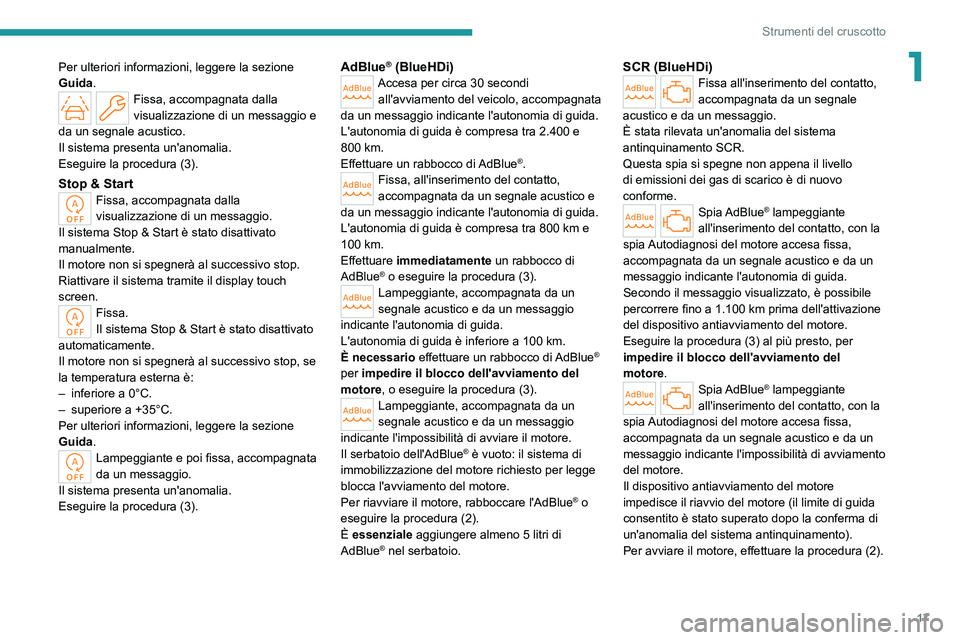 Strumenti del cruscotto

1

Per ulteriori informazioni, leggere la sezione Guida.

Fissa, accompagnata dalla visualizzazione di un messaggio e da un segnale acustico.
Il sistema presenta un'anomalia.
Eseguire la procedura (3).

Stop & Start

A OFF Fissa, accompagnata dalla visualizzazione di un messaggio.
Il sistema Stop & Start è stato disattivato manualmente.
Il motore non si spegnerà al successivo stop.
Riattivare il sistema tramite il display touch screen.

A OFF Fissa.
Il sistema Stop & Start è stato disattivato automaticamente.
Il motore non si spegnerà al successivo stop, se la temperatura esterna è:
– inferiore a 0°C.
– superiore a +35°C.
Per ulteriori informazioni, leggere la sezione Guida.

A OFF Lampeggiante e poi fissa, accompagnata da un messaggio.
Il sistema presenta un'anomalia.
Eseguire la procedura (3).

AdBlue® (BlueHDi)

AdBlue Accesa per circa 30 secondi all'avviamento del veicolo, accompagnata da un messaggio indicante l'autonomia di guida.
L'autonomia di guida è compresa tra 2.400 e 800 km.
Effettuare un rabbocco di AdBlue®.

AdBlue Fissa, all'inserimento del contatto, accompagnata da un segnale acustico e da un messaggio indicante l'autonomia di guida.
L'autonomia di guida è compresa tra 800 km e 100 km.
Effettuare immediatamente un rabbocco di AdBlue® o eseguire la procedura (3).

AdBlue Lampeggiante, accompagnata da un segnale acustico e da un messaggio indicante l'autonomia di guida.
L'autonomia di guida è inferiore a 100 km.
È necessario effettuare un rabbocco di AdBlue® per impedire il blocco dell'avviamento del motore, o eseguire la procedura (3).

AdBlue Lampeggiante, accompagnata da un segnale acustico e da un messaggio indicante l'impossibilità di avviare il motore.
Il serbatoio dell'AdBlue® è vuoto: il sistema di immobilizzazione del motore richiesto per legge blocca l'avviamento del motore.
Per riavviare il motore, rabboccare l'AdBlue® o eseguire la procedura (2).
È essenziale aggiungere almeno 5 litri di AdBlue® nel serbatoio.

SCR (BlueHDi)

AdBlue Fissa all'inserimento del contatto, accompagnata da un segnale acustico e da un messaggio.
È stata rilevata un'anomalia del sistema antinquinamento SCR.
Questa spia si spegne non appena il livello di emissioni dei gas di scarico è di nuovo conforme.

AdBlue Spia AdBlue® lampeggiante all'inserimento del contatto, con la spia Autodiagnosi del motore accesa fissa, accompagnata da un segnale acustico e da un messaggio indicante l'autonomia di guida.
Secondo il messaggio visualizzato, è possibile percorrere fino a 1.100 km prima dell'attivazione del dispositivo antiavviamento del motore.
Eseguire la procedura (3) al più presto, per impedire il blocco dell'avviamento del motore.

AdBlue Spia AdBlue® lampeggiante all'inserimento del contatto, con la spia Autodiagnosi del motore accesa fissa, accompagnata da un segnale acustico e da un messaggio indicante l'impossibilità di avviamento del motore.
Il dispositivo antiavviamento del motore impedisce il riavvio del motore (il limite di guida consentito è stato superato dopo la conferma di un'anomalia del sistema antinquinamento).
Per avviare il motore, effettuare la procedura (2).

17

carmanualsonline.info